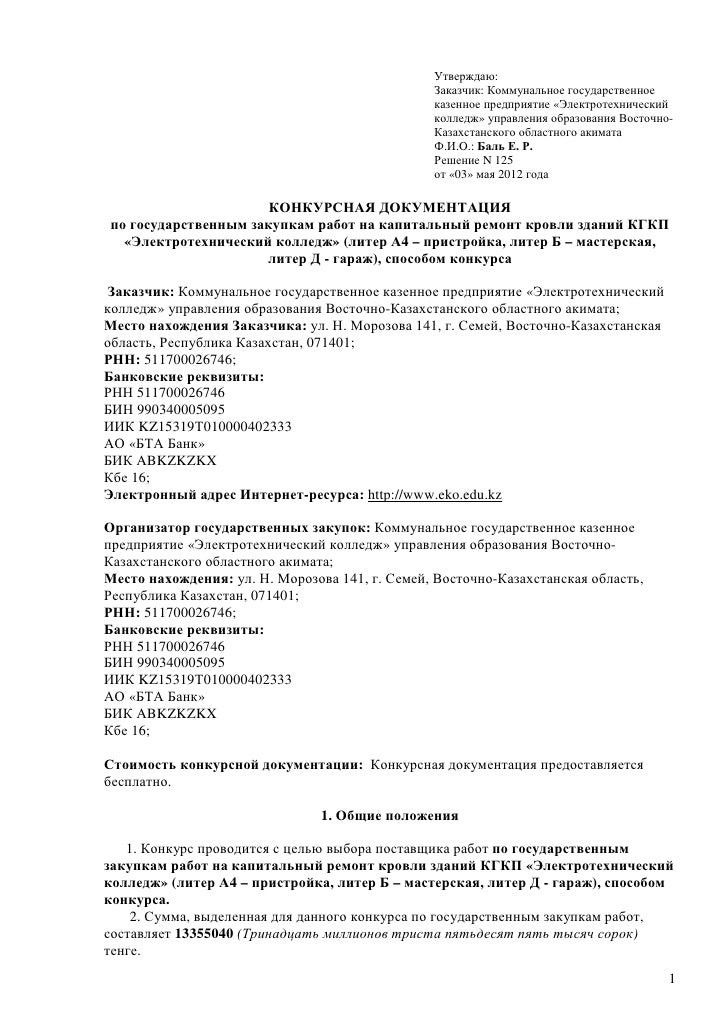 Утверждаю:
Заказчик: Коммунальное государственное казенное предприятие «Электротехнический колледж» управления образования Восточно-Казахстанского областного акимата
Ф.И.О.: Баль Е. Р.
Решение N 125
от «03» мая 2012 года

КОНКУРСНАЯ ДОКУМЕНТАЦИЯ
по государственным закупкам работ на капитальный ремонт кровли зданий КГКП «Электротехнический колледж» (литер А4 – пристройка, литер Б – мастерская, литер Д - гараж), способом конкурса

Заказчик: Коммунальное государственное казенное предприятие «Электротехнический колледж» управления образования Восточно-Казахстанского областного акимата;
Место нахождения Заказчика: ул. Н. Морозова 141, г. Семей, Восточно-Казахстанская область, Республика Казахстан, 071401;
РНН: 511700026746;
Банковские реквизиты:
РНН 511700026746
БИН 990340005095
ИИК KZ15319T010000402333
АО «БТА Банк»
БИК ABKZKZKX
Кбе 16;
Электронный адрес Интернет-ресурса: http://www.eko.edu.kz

Организатор государственных закупок: Коммунальное государственное казенное предприятие «Электротехнический колледж» управления образования Восточно-Казахстанского областного акимата;
Место нахождения: ул. Н. Морозова 141, г. Семей, Восточно-Казахстанская область, Республика Казахстан, 071401;
РНН: 511700026746;
Банковские реквизиты:
РНН 511700026746
БИН 990340005095
ИИК KZ15319T010000402333
АО «БТА Банк»
БИК ABKZKZKX
Кбе 16;

Стоимость конкурсной документации: Конкурсная документация предоставляется бесплатно.

1. Общие положения

1. Конкурс проводится с целью выбора поставщика работ по государственным закупкам работ на капитальный ремонт кровли зданий КГКП «Электротехнический колледж» (литер А4 – пристройка, литер Б – мастерская, литер Д - гараж), способом конкурса.
2. Сумма, выделенная для данного конкурса по государственным закупкам работ, составляет 13355040 (Тринадцать миллионов триста пятьдесят пять тысяч сорок) тенге.

1